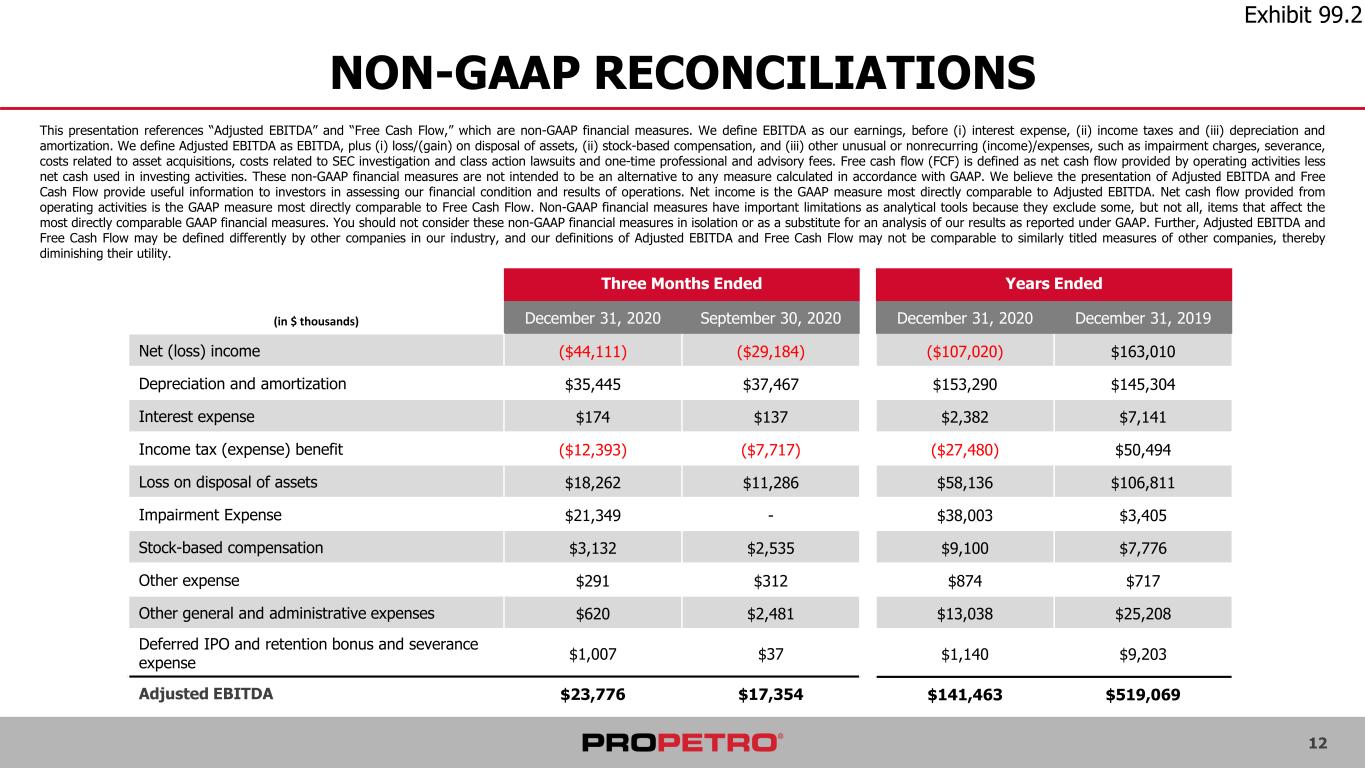 Exhibit 99.2

NON-GAAP RECONCILIATIONS

This presentation references "Adjusted EBITDA" and "Free Cash Flow," which are non-GAAP financial measures. We define EBITDA as our earnings, before (i) interest expense, (ii) income taxes and (iii) depreciation and amortization. We define Adjusted EBITDA as EBITDA, plus (i) loss/(gain) on disposal of assets, (ii) stock-based compensation, and (iii) other unusual or nonrecurring (income)/expenses, such as impairment charges, severance, costs related to asset acquisitions, costs related to SEC investigation and class action lawsuits and one-time professional and advisory fees. Free cash flow (FCF) is defined as net cash flow provided by operating activities less net cash used in investing activities. These non-GAAP financial measures are not intended to be an alternative to any measure calculated in accordance with GAAP. We believe the presentation of Adjusted EBITDA and Free Cash Flow provide useful information to investors in assessing our financial condition and results of operations. Net income is the GAAP measure most directly comparable to Adjusted EBITDA. Net cash flow provided from operating activities is the GAAP measure most directly comparable to Free Cash Flow. Non-GAAP financial measures have important limitations as analytical tools because they exclude some, but not all, items that affect the most directly comparable GAAP financial measures. You should not consider these non-GAAP financial measures in isolation or as a substitute for an analysis of our results as reported under GAAP. Further, Adjusted EBITDA and Free Cash Flow may be defined differently by other companies in our industry, and our definitions of Adjusted EBITDA and Free Cash Flow may not be comparable to similarly titled measures of other companies, thereby diminishing their utility.

| | Three Months Ended | | Years Ended | |
|---|---|---|---|---|
| (in $ thousands) | December 31, 2020 | September 30, 2020 | December 31, 2020 | December 31, 2019 |
| Net (loss) income | ($44,111) | ($29,184) | ($107,020) | $163,010 |
| Depreciation and amortization | $35,445 | $37,467 | $153,290 | $145,304 |
| Interest expense | $174 | $137 | $2,382 | $7,141 |
| Income tax (expense) benefit | ($12,393) | ($7,717) | ($27,480) | $50,494 |
| Loss on disposal of assets | $18,262 | $11,286 | $58,136 | $106,811 |
| Impairment Expense | $21,349 | - | $38,003 | $3,405 |
| Stock-based compensation | $3,132 | $2,535 | $9,100 | $7,776 |
| Other expense | $291 | $312 | $874 | $717 |
| Other general and administrative expenses | $620 | $2,481 | $13,038 | $25,208 |
| Deferred IPO and retention bonus and severance expense | $1,007 | $37 | $1,140 | $9,203 |
| Adjusted EBITDA | $23,776 | $17,354 | $141,463 | $519,069 |

PROPETRO®

12